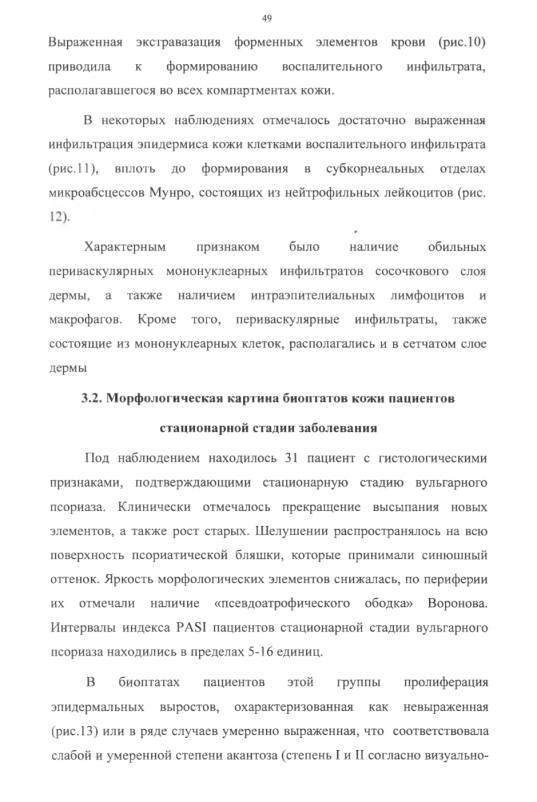 49

Выраженная экстравазация форменных элементов крови (рис.10) приводила к формированию воспалительного инфильтрата, располагавшегося во всех компартментах кожи.

В некоторых наблюдениях отмечалось достаточно выраженная инфильтрация эпидермиса кожи клетками воспалительного инфильтрата (рис.11), вплоть до формирования в субкорнеальных отделах микроабсцессов Мунро, состоящих из нейтрофильных лейкоцитов (рис. 12).

Характерным признаком было наличие обильных периваскулярных мононуклеарных инфильтратов сосочкового слоя дермы, а также наличием интраэпителиальных лимфоцитов и макрофагов. Кроме того, периваскулярные инфильтраты, также состоящие из мононуклеарных клеток, располагались и в сетчатом слое дермы

3.2. Морфологическая картина биоптатов кожи пациентов стационарной стадии заболевания

Под наблюдением находилось 31 пациент с гистологическими признаками, подтверждающими стационарную стадию вульгарного псориаза. Клинически отмечалось прекращение высыпания новых элементов, а также рост старых. Шелушении распространялось на всю поверхность псориатической бляшки, которые принимали синюшный оттенок. Яркость морфологических элементов снижалась, по периферии их отмечали наличие «псевдоатрофического ободка» Воронова. Интервалы индекса PASI пациентов стационарной стадии вульгарного псориаза находились в пределах 5-16 единиц.

В биоптатах пациентов этой группы пролиферация эпидермальных выростов, охарактеризованная как невыраженная (рис.13) или в ряде случаев умеренно выраженная, что соответствовала слабой и умеренной степени акантоза (степень I и II согласно визуально-